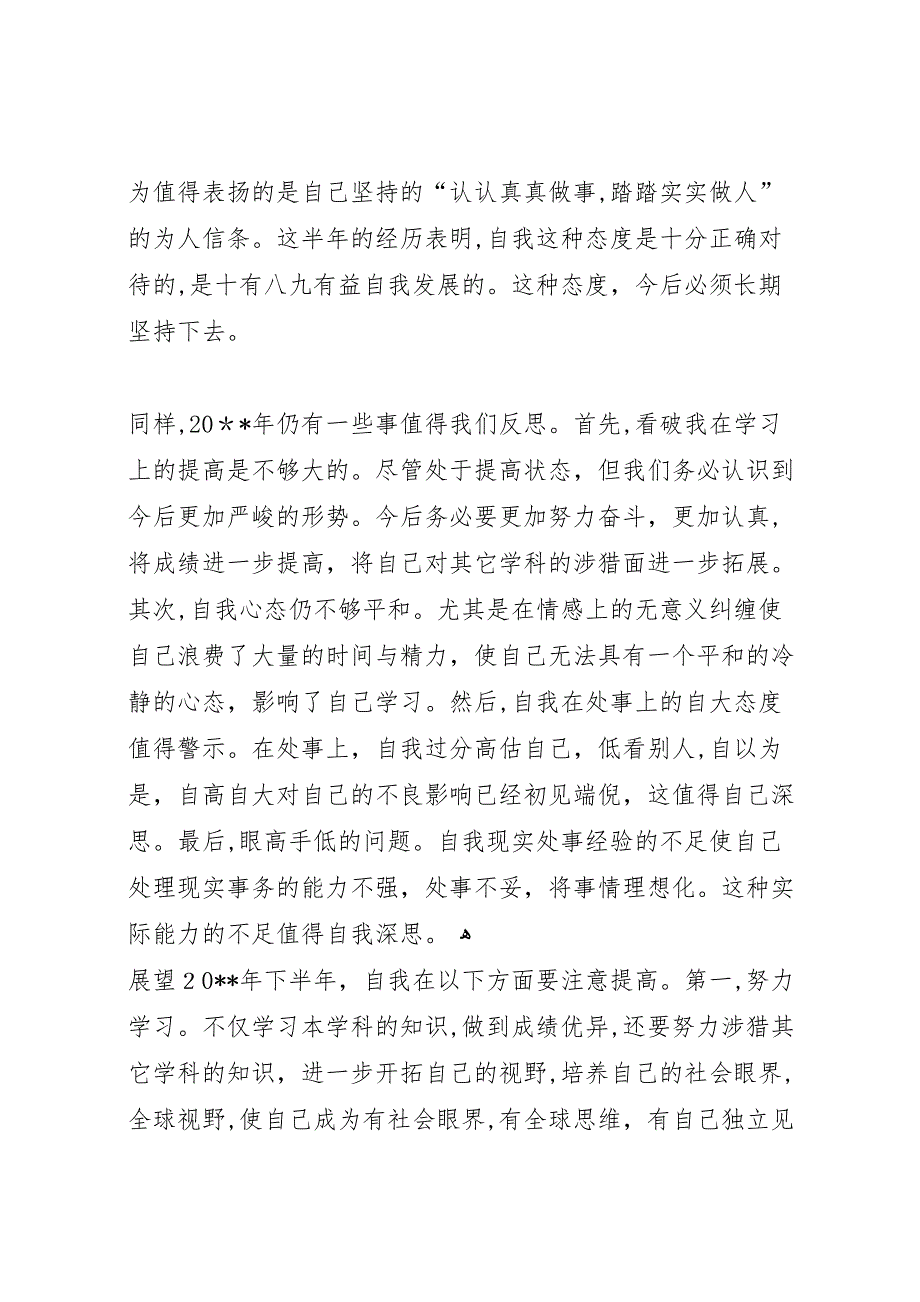 为值得表扬的是自己坚持的“认认真真做事,踏踏实实做人”的为人信条。这半年的经历表明,自我这种态度是十分正确对待的,是十有八九有益自我发展的。这种态度，今后必须长期坚持下去。

同样,20＊＊年仍有一些事值得我们反思。首先,看破我在学习上的提高是不够大的。尽管处于提高状态，但我们务必认识到今后更加严峻的形势。今后务必要更加努力奋斗，更加认真，将成绩进一步提高，将自己对其它学科的涉猎面进一步拓展。其次,自我心态仍不够平和。尤其是在情感上的无意义纠缠使自己浪费了大量的时间与精力，使自己无法具有一个平和的冷静的心态，影响了自己学习。然后,自我在处事上的自大态度值得警示。在处事上，自我过分高估自己，低看别人,自以为是，自高自大对自己的不良影响已经初见端倪，这值得自己深思。最后,眼高手低的问题。自我现实处事经验的不足使自己处理现实事务的能力不强，处事不妥，将事情理想化。这种实际能力的不足值得自我深思。

展望２0**年下半年，自我在以下方面要注意提高。第一,努力学习。不仅学习本学科的知识,做到成绩优异,还要努力涉猎其它学科的知识，进一步开拓自己的视野,培养自己的社会眼界,全球视野,使自己成为有社会眼界,有全球思维，有自己独立见